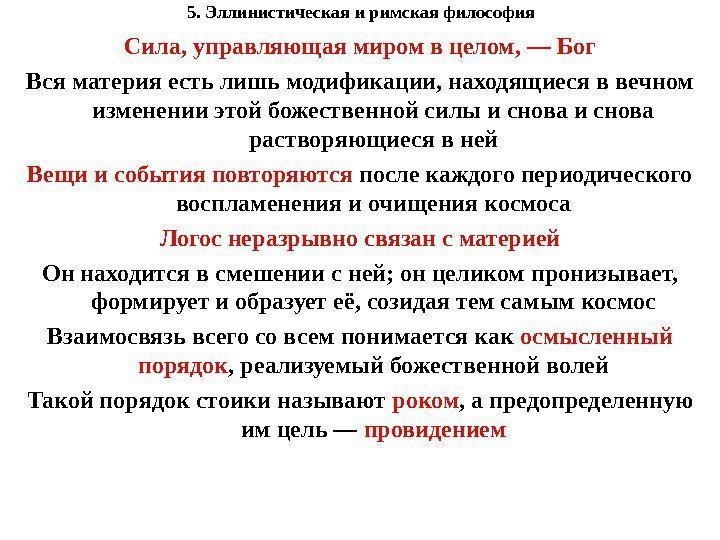 5. Эллинистическая и римская философия

Сила, управляющая миром в целом, — Бог

Вся материя есть лишь модификации, находящиеся в вечном изменении этой божественной силы и снова и снова растворяющиеся в ней

Вещи и события повторяются после каждого периодического воспламенения и очищения космоса

Логос неразрывно связан с материей

Он находится в смешении с ней; он целиком пронизывает, формирует и образует её, созидая тем самым космос

Взаимосвязь всего со всем понимается как осмысленный порядок, реализуемый божественной волей

Такой порядок стоики называют роком, а предопределенную им цель — провидением